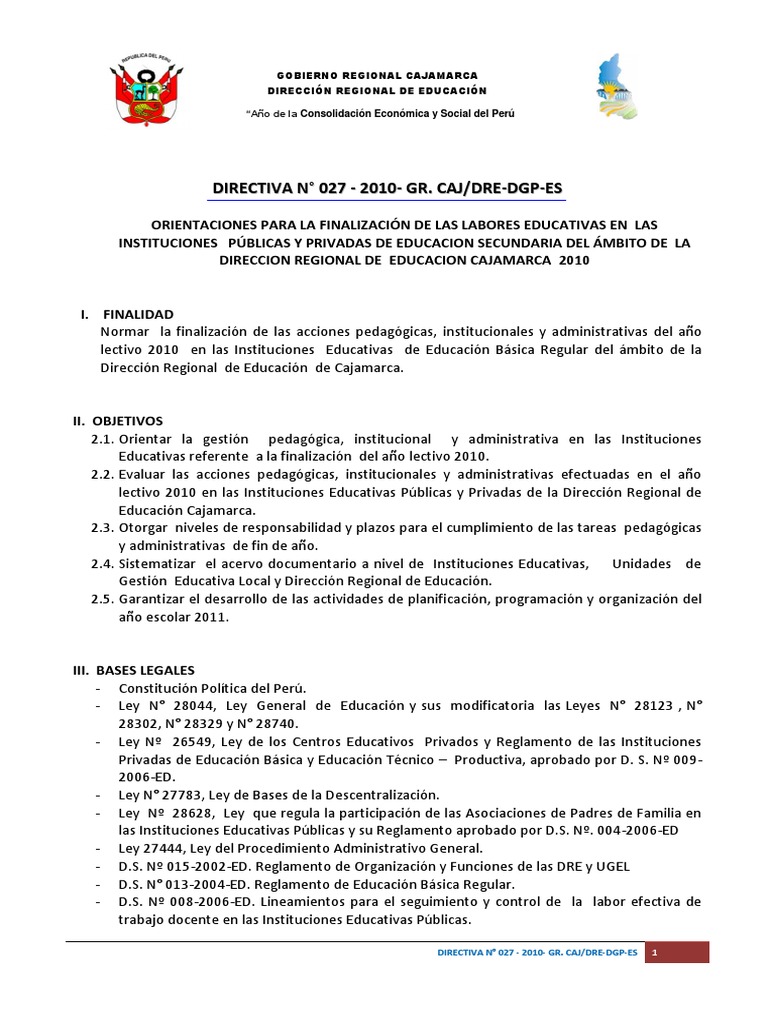 REPUBLICA DEL PERU

GOBIERNO REGIONAL CAJAMARCA
DIRECCIÓN REGIONAL DE EDUCACIÓN

"Año de la Consolidación Económica y Social del Perú

DIRECTIVA N° 027 - 2010- GR. CAJ/DRE-DGP-ES

ORIENTACIONES PARA LA FINALIZACIÓN DE LAS LABORES EDUCATIVAS EN LAS INSTITUCIONES PÚBLICAS Y PRIVADAS DE EDUCACION SECUNDARIA DEL ÁMBITO DE LA DIRECCION REGIONAL DE EDUCACION CAJAMARCA 2010

I. FINALIDAD
Normar la finalización de las acciones pedagógicas, institucionales y administrativas del año lectivo 2010 en las Instituciones Educativas de Educación Básica Regular del ámbito de la Dirección Regional de Educación de Cajamarca.

II. OBJETIVOS
2.1. Orientar la gestión pedagógica, institucional y administrativa en las Instituciones Educativas referente a la finalización del año lectivo 2010.
2.2. Evaluar las acciones pedagógicas, institucionales y administrativas efectuadas en el año lectivo 2010 en las Instituciones Educativas Públicas y Privadas de la Dirección Regional de Educación Cajamarca.
2.3. Otorgar niveles de responsabilidad y plazos para el cumplimiento de las tareas pedagógicas y administrativas de fin de año.
2.4. Sistematizar el acervo documentario a nivel de Instituciones Educativas, Unidades de Gestión Educativa Local y Dirección Regional de Educación.
2.5. Garantizar el desarrollo de las actividades de planificación, programación y organización del año escolar 2011.

III. BASES LEGALES
- Constitución Política del Perú.
- Ley N° 28044, Ley General de Educación y sus modificatoria las Leyes N° 28123 , N° 28302, N° 28329 y N° 28740.
- Ley Nº 26549, Ley de los Centros Educativos Privados y Reglamento de las Instituciones Privadas de Educación Básica y Educación Técnico – Productiva, aprobado por D. S. Nº 009-2006-ED.
- Ley N° 27783, Ley de Bases de la Descentralización.
- Ley Nº 28628, Ley que regula la participación de las Asociaciones de Padres de Familia en las Instituciones Educativas Públicas y su Reglamento aprobado por D.S. Nº. 004-2006-ED
- Ley 27444, Ley del Procedimiento Administrativo General.
- D.S. Nº 015-2002-ED. Reglamento de Organización y Funciones de las DRE y UGEL
- D.S. N° 013-2004-ED. Reglamento de Educación Básica Regular.
- D.S. Nº 008-2006-ED. Lineamientos para el seguimiento y control de la labor efectiva de trabajo docente en las Instituciones Educativas Públicas.

DIRECTIVA N° 027 - 2010- GR. CAJ/DRE-DGP-ES 1